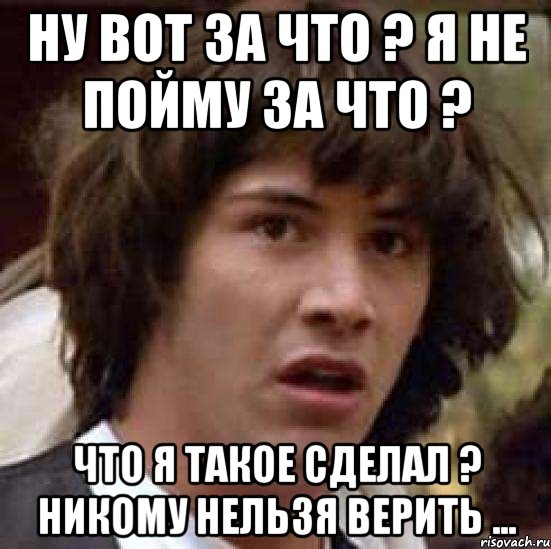 НУ ВОТ ЗА ЧТО ? Я НЕ ПОЙМУ ЗА ЧТО ?

ЧТО Я ТАКОЕ СДЕЛАЛ ? НИКОМУ НЕЛЬЗЯ ВЕРИТЬ ...

risovach.ru